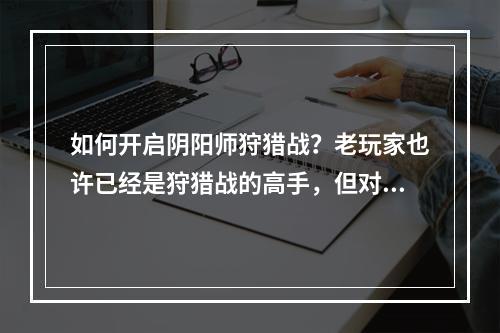 如何开启阴阳师狩猎战？老玩家也许已经是狩猎战的高手，但对...